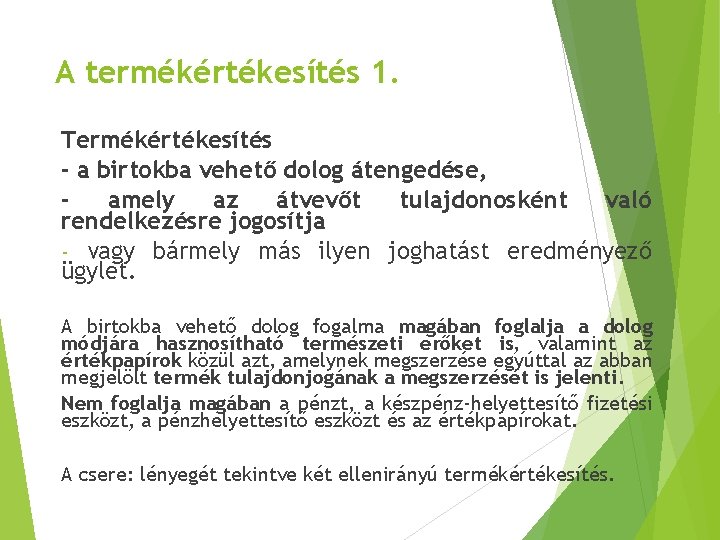 A termékértékesítés 1.

Termékértékesítés

- a birtokba vehető dolog átengedése,

- amely az átvevőt tulajdonosként való rendelkezésre jogosítja

- vagy bármely más ilyen joghatást eredményező ügylet.

A birtokba vehető dolog fogalma magában foglalja a dolog módjára hasznosítható természeti erőket is, valamint az értékpapírok közül azt, amelynek megszerzése egyúttal az abban megjelölt termék tulajdonjogának a megszerzését is jelenti.

Nem foglalja magában a pénzt, a készpénz-helyettesítő fizetési eszközt, a pénzhelyettesítő eszközt és az értékpapírokat.

A csere: lényegét tekintve két ellenirányú termékértékesítés.